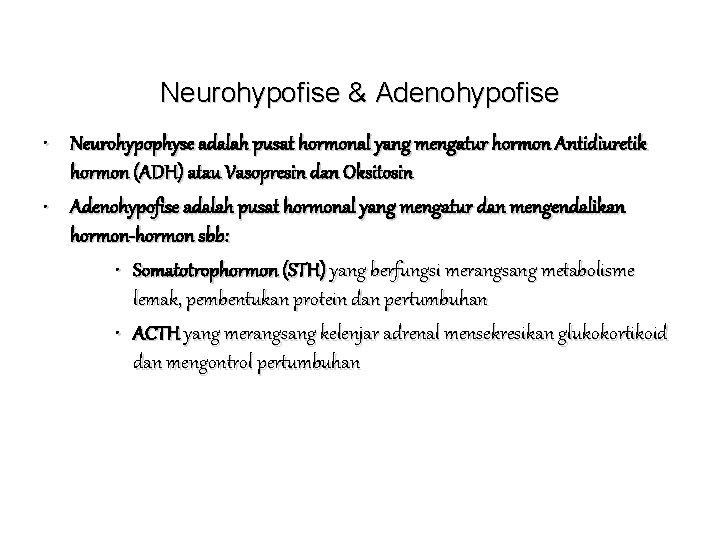 Neurohypofise & Adenohypofise

• Neurohypophyse adalah pusat hormonal yang mengatur hormon Antidiuretik hormon (ADH) atau Vasopresin dan Oksitosin

• Adenohypofise adalah pusat hormonal yang mengatur dan mengendalikan hormon-hormon sbb:

• Somatotrophormon (STH) yang berfungsi merangsang metabolisme lemak, pembentukan protein dan pertumbuhan

• ACTH yang merangsang kelenjar adrenal mensekresikan glukokortikoid dan mengontrol pertumbuhan